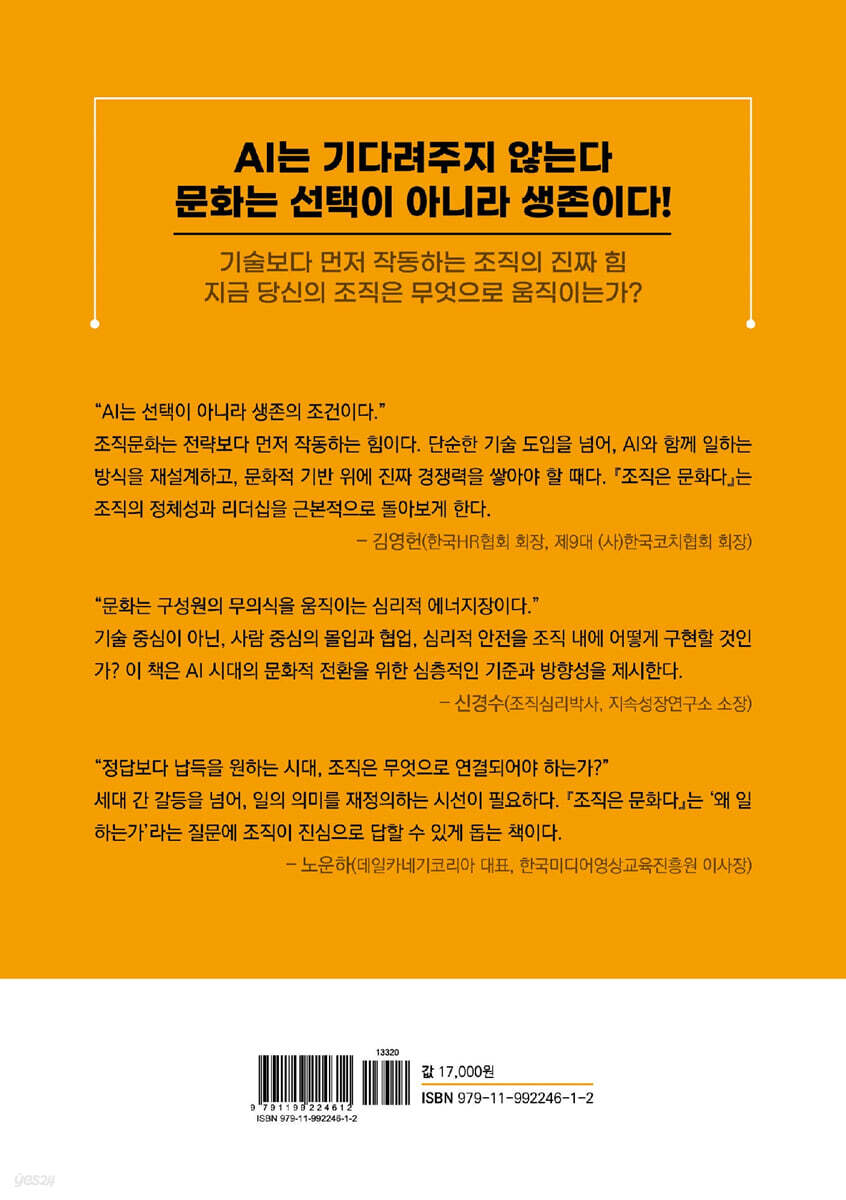 AI는 기다려주지 않는다
문화는 선택이 아니라 생존이다!

기술보다 먼저 작동하는 조직의 진짜 힘
지금 당신의 조직은 무엇으로 움직이는가?

"AI는 선택이 아니라 생존의 조건이다."
조직문화는 전략보다 먼저 작동하는 힘이다. 단순한 기술 도입을 넘어, AI와 함께 일하는 방식을 재설계하고, 문화적 기반 위에 진짜 경쟁력을 쌓아야 할 때다. 『조직은 문화다』는 조직의 정체성과 리더십을 근본적으로 돌아보게 한다.

- 김영헌(한국HR협회 회장, 제9대 (사)한국코치협회 회장)

"문화는 구성원의 무의식을 움직이는 심리적 에너지장이다."
기술 중심이 아닌, 사람 중심의 몰입과 협업, 심리적 안전을 조직 내에 어떻게 구현할 것인가? 이 책은 AI 시대의 문화적 전환을 위한 심층적인 기준과 방향성을 제시한다.

- 신경수(조직심리박사, 지속성장연구소 소장)

"정답보다 납득을 원하는 시대, 조직은 무엇으로 연결되어야 하는가?"
세대 간 갈등을 넘어, 일의 의미를 재정의하는 시선이 필요하다. 『조직은 문화다』는 '왜 일하는가'라는 질문에 조직이 진심으로 답할 수 있게 돕는 책이다.

- 노운하(데일카네기코리아 대표, 한국미디어영상교육진흥원 이사장)

13320
9 791199 224612
ISBN 979-11-992246-1-2

값 17,000원
ISBN 979-11-992246-1-2

yes24